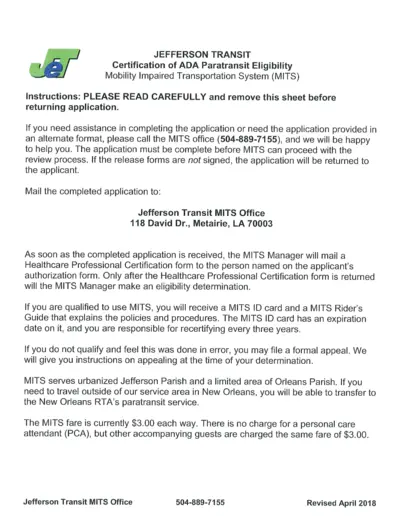 JeT

JEFFERSON TRANSIT
Certification of ADA Paratransit Eligibility
Mobility Impaired Transportation System (MITS)

Instructions: PLEASE READ CAREFULLY and remove this sheet before returning application.

If you need assistance in completing the application or need the application provided in an alternate format, please call the MITS office (504-889-7155), and we will be happy to help you. The application must be complete before MITS can proceed with the review process. If the release forms are not signed, the application will be returned to the applicant.

Mail the completed application to:

Jefferson Transit MITS Office
118 David Dr., Metairie, LA 70003

As soon as the completed application is received, the MITS Manager will mail a Healthcare Professional Certification form to the person named on the applicant's authorization form. Only after the Healthcare Professional Certification form is returned will the MITS Manager make an eligibility determination.

If you are qualified to use MITS, you will receive a MITS ID card and a MITS Rider's Guide that explains the policies and procedures. The MITS ID card has an expiration date on it, and you are responsible for recertifying every three years.

If you do not qualify and feel this was done in error, you may file a formal appeal. We will give you instructions on appealing at the time of your determination.

MITS serves urbanized Jefferson Parish and a limited area of Orleans Parish. If you need to travel outside of our service area in New Orleans, you will be able to transfer to the New Orleans RTA's paratransit service.

The MITS fare is currently $3.00 each way. There is no charge for a personal care attendant (PCA), but other accompanying guests are charged the same fare of $3.00.

Jefferson Transit MITS Office 504-889-7155 Revised April 2018